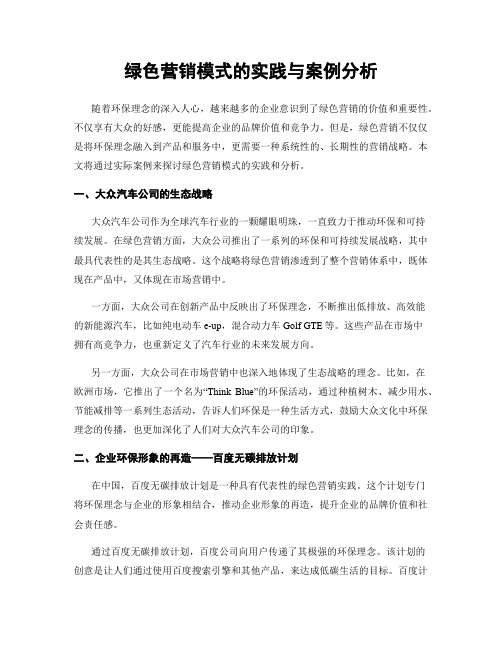 绿色营销模式的实践与案例分析

随着环保理念的深入人心，越来越多的企业意识到了绿色营销的价值和重要性。不仅享有大众的好感，更能提高企业的品牌价值和竞争力。但是，绿色营销不仅仅是将环保理念融入到产品和服务中，更需要一种系统性的、长期性的营销战略。本文将通过实际案例来探讨绿色营销模式的实践和分析。

一、大众汽车公司的生态战略

大众汽车公司作为全球汽车行业的一颗耀眼明珠，一直致力于推动环保和可持续发展。在绿色营销方面，大众公司推出了一系列的环保和可持续发展战略，其中最具代表性的是其生态战略。这个战略将绿色营销渗透到了整个营销体系中，既体现在产品中，又体现在市场营销中。

一方面，大众公司在创新产品中反映出了环保理念，不断推出低排放、高效能的新能源汽车，比如纯电动车 e-up，混合动力车 Golf GTE 等。这些产品在市场中拥有高竞争力，也重新定义了汽车行业的未来发展方向。

另一方面，大众公司在市场营销中也深入地体现了生态战略的理念。比如，在欧洲市场，它推出了一个名为“Think Blue”的环保活动，通过种植树木、减少用水、节能减排等一系列生态活动，告诉人们环保是一种生活方式，鼓励大众文化中环保理念的传播，也更加深化了人们对大众汽车公司的印象。

二、企业环保形象的再造——百度无碳排放计划

在中国，百度无碳排放计划是一种具有代表性的绿色营销实践。这个计划专门将环保理念与企业的形象相结合，推动企业形象的再造，提升企业的品牌价值和社会责任感。

通过百度无碳排放计划，百度公司向用户传递了其极强的环保理念。该计划的创意是让人们通过使用百度搜索引擎和其他产品，来达成低碳生活的目标。百度计